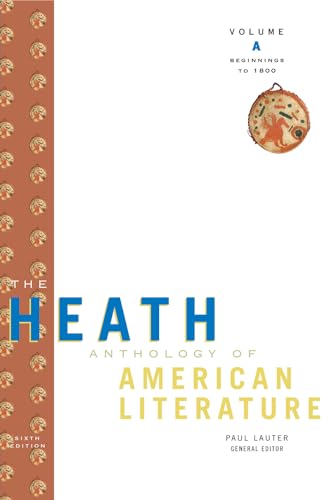 VOLUME
A
BEGINNINGS
TO 1800

THE
HEATH
ANTHOLOGY OF
AMERICAN
LITERATURE

SIXTH
EDITION

PAUL LAUTER
GENERAL EDITOR